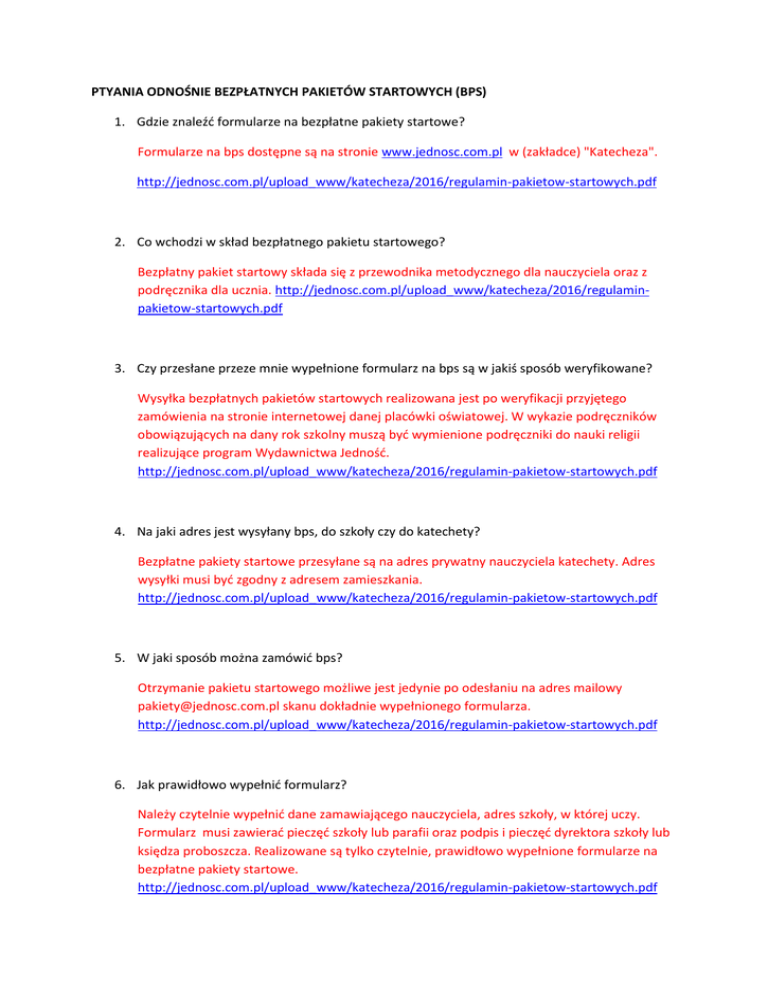 PTYANIA ODNOŚNIE BEZPŁATNYCH PAKIETÓW STARTOWYCH (BPS)

1. Gdzie znaleźć formularze na bezpłatne pakiety startowe?

Formularze na bps dostępne są na stronie www.jednosc.com.pl w (zakładce) "Katecheza".

http://jednosc.com.pl/upload_www/katecheza/2016/regulamin-pakietow-startowych.pdf

2. Co wchodzi w skład bezpłatnego pakietu startowego?

Bezpłatny pakiet startowy składa się z przewodnika metodycznego dla nauczyciela oraz z podręcznika dla ucznia. http://jednosc.com.pl/upload_www/katecheza/2016/regulamin-pakietow-startowych.pdf

3. Czy przesłane przeze mnie wypełnione formularz na bps są w jakiś sposób weryfikowane?

Wysyłka bezpłatnych pakietów startowych realizowana jest po weryfikacji przyjętego zamówienia na stronie internetowej danej placówki oświatowej. W wykazie podręczników obowiązujących na dany rok szkolny muszą być wymienione podręczniki do nauki religii realizujące program Wydawnictwa Jedność.
http://jednosc.com.pl/upload_www/katecheza/2016/regulamin-pakietow-startowych.pdf

4. Na jaki adres jest wysyłany bps, do szkoły czy do katechety?

Bezpłatne pakiety startowe przesyłane są na adres prywatny nauczyciela katechety. Adres wysyłki musi być zgodny z adresem zamieszkania.
http://jednosc.com.pl/upload_www/katecheza/2016/regulamin-pakietow-startowych.pdf

5. W jaki sposób można zamówić bps?

Otrzymanie pakietu startowego możliwe jest jedynie po odesłaniu na adres mailowy pakiety@jednosc.com.pl skanu dokładnie wypełnionego formularza.
http://jednosc.com.pl/upload_www/katecheza/2016/regulamin-pakietow-startowych.pdf

6. Jak prawidłowo wypełnić formularz?

Należy czytelnie wypełnić dane zamawiającego nauczyciela, adres szkoły, w której uczy. Formularz musi zawierać pieczęć szkoły lub parafii oraz podpis i pieczęć dyrektora szkoły lub księdza proboszcza. Realizowane są tylko czytelnie, prawidłowo wypełnione formularze na bezpłatne pakiety startowe.
http://jednosc.com.pl/upload_www/katecheza/2016/regulamin-pakietow-startowych.pdf